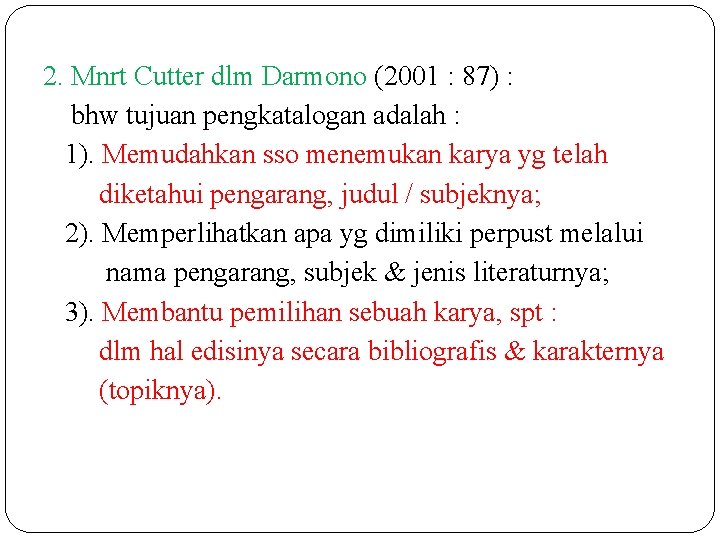 2. Mnrt Cutter dlm Darmono (2001 : 87) :
bhw tujuan pengkatalogan adalah :
1). Memudahkan sso menemukan karya yg telah diketahui pengarang, judul / subjeknya;
2). Memperlihatkan apa yg dimiliki perpust melalui nama pengarang, subjek & jenis literaturnya;
3). Membantu pemilihan sebuah karya, spt : dlm hal edisinya secara bibliografis & karakternya (topiknya).